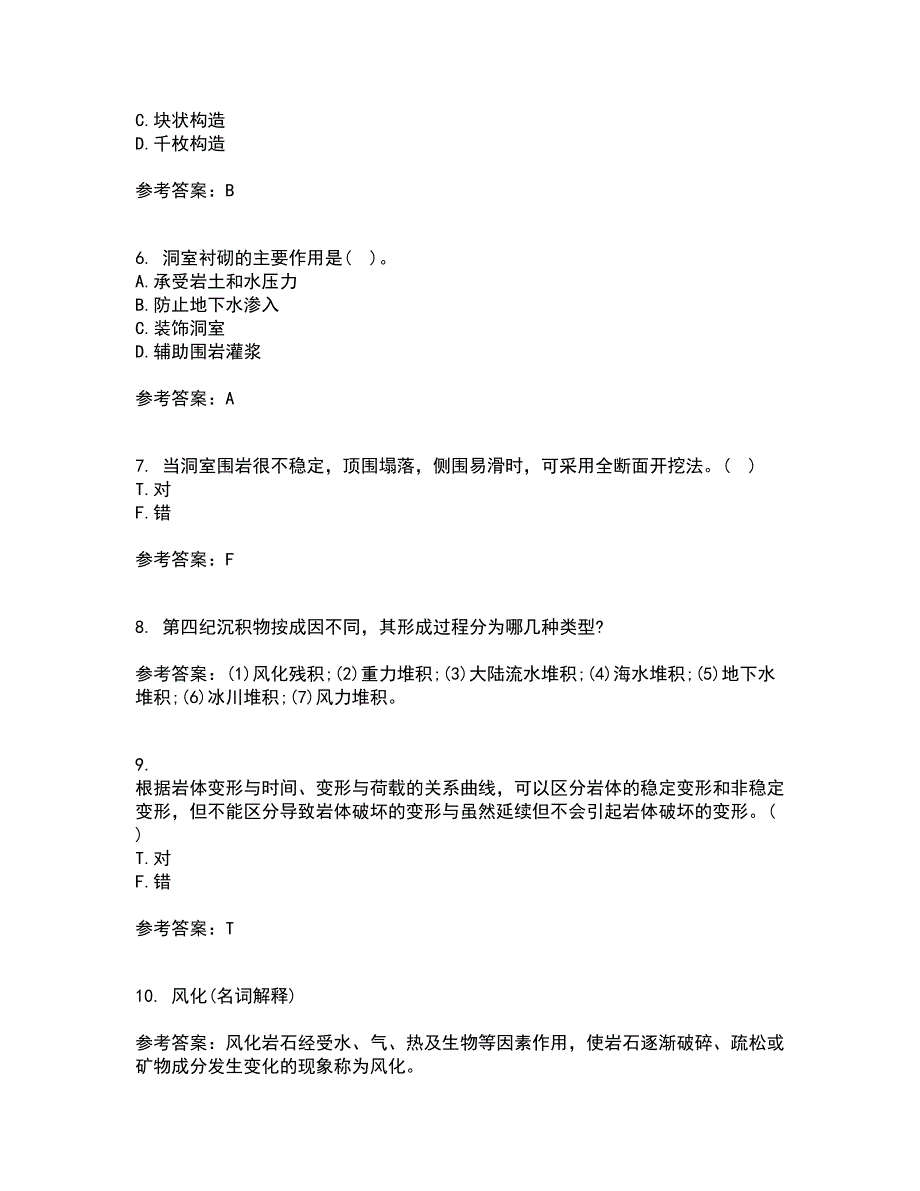 C.块状构造
D.千枚构造

参考答案：B

6. 洞室衬砌的主要作用是( )。
A.承受岩土和水压力
B.防止地下水渗入
C.装饰洞室
D.辅助围岩灌浆

参考答案：A

7. 当洞室围岩很不稳定，顶围塌落，侧围易滑时，可采用全断面开挖法。( )
T.对
F.错

参考答案：F

8. 第四纪沉积物按成因不同，其形成过程分为哪几种类型?

参考答案：(1)风化残积;(2)重力堆积;(3)大陆流水堆积;(4)海水堆积;(5)地下水堆积;(6)冰川堆积;(7)风力堆积。

9.
根据岩体变形与时间、变形与荷载的关系曲线，可以区分岩体的稳定变形和非稳定变形，但不能区分导致岩体破坏的变形与虽然延续但不会引起岩体破坏的变形。( )
T.对
F.错

参考答案：T

10. 风化(名词解释)

参考答案：风化岩石经受水、气、热及生物等因素作用，使岩石逐渐破碎、疏松或矿物成分发生变化的现象称为风化。